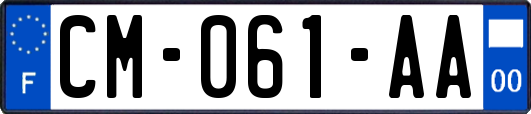 F
CM-061-AA
00